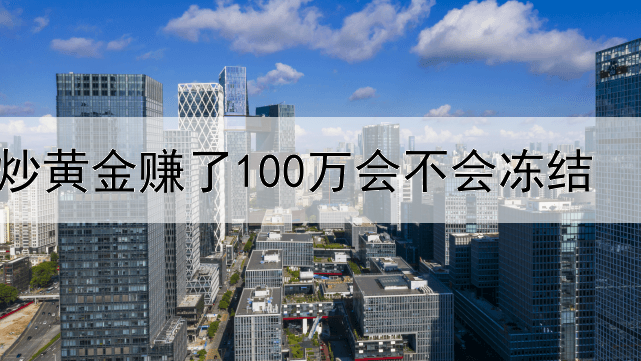 炒黄金赚了100万会不会冻结